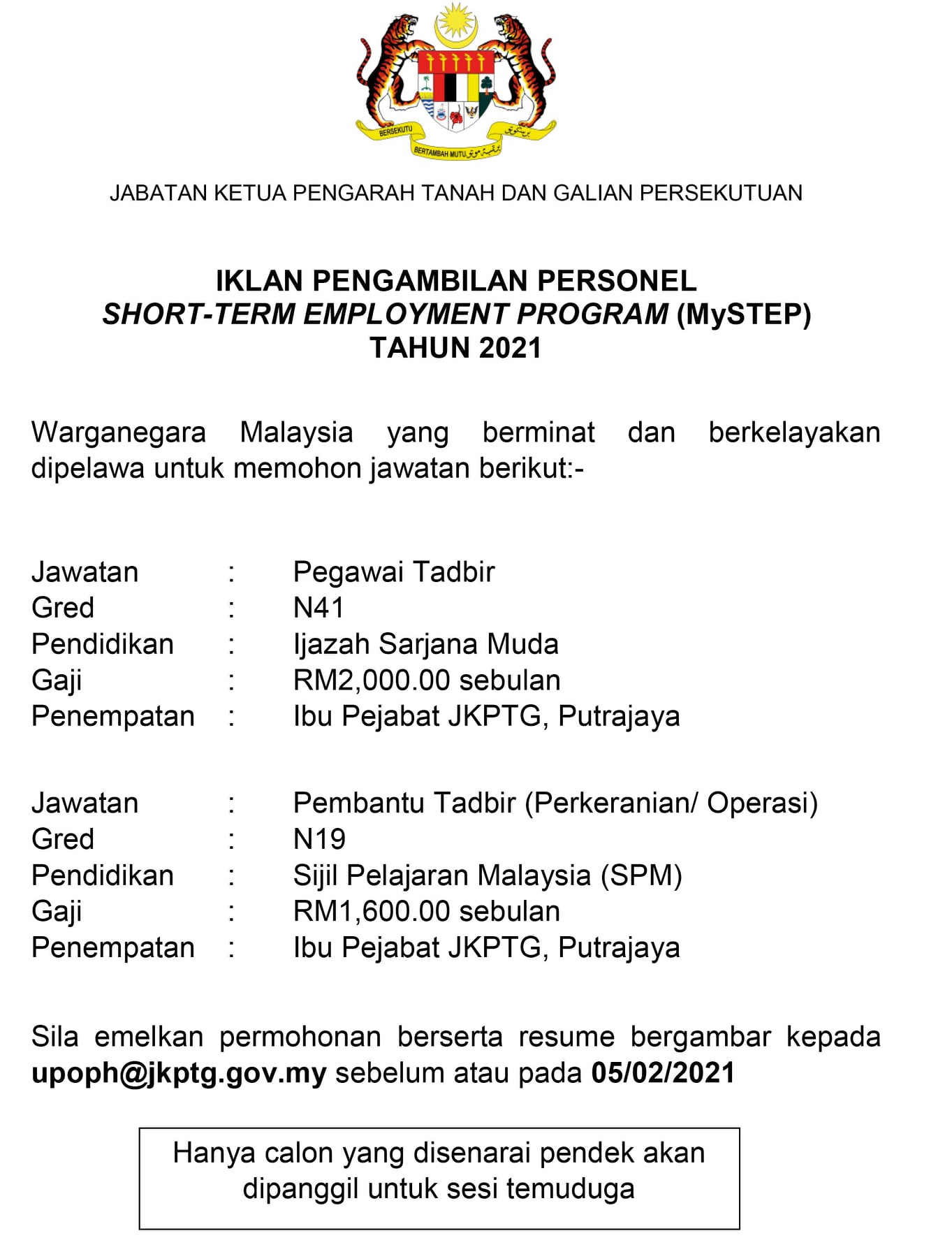 BERSEKUTU
BERTAMBAH MUTU

JABATAN KETUA PENGARAH TANAH DAN GALIAN PERSEKUTUAN

IKLAN PENGAMBILAN PERSONEL
SHORT-TERM EMPLOYMENT PROGRAM (MySTEP)
TAHUN 2021

Warganegara Malaysia yang berminat dan berkelayakan dipelawa untuk memohon jawatan berikut:-

Jawatan : Pegawai Tadbir
Gred : N41
Pendidikan : Ijazah Sarjana Muda
Gaji : RM2,000.00 sebulan
Penempatan : Ibu Pejabat JKPTG, Putrajaya

Jawatan : Pembantu Tadbir (Perkeranian/ Operasi)
Gred : N19
Pendidikan : Sijil Pelajaran Malaysia (SPM)
Gaji : RM1,600.00 sebulan
Penempatan : Ibu Pejabat JKPTG, Putrajaya

Sila emelkan permohonan berserta resume bergambar kepada upoph@jkptg.gov.my sebelum atau pada 05/02/2021

Hanya calon yang disenarai pendek akan dipanggil untuk sesi temuduga